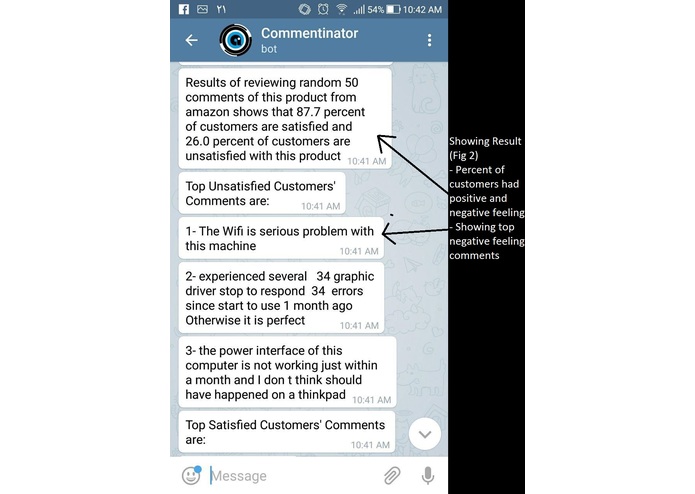 ٢١ 54% 10:42 AM

Commentinator
bot

Results of reviewing random 50 comments of this product from amazon shows that 87.7 percent of customers are satisfied and 26.0 percent of customers are unsatisfied with this product 10:41 AM

Top Unsatisfied Customers' Comments are: 10:41 AM

1- The Wifi is serious problem with this machine 10:41 AM

2- experienced several 34 graphic driver stop to respond 34 errors since start to use 1 month ago Otherwise it is perfect 10:41 AM

3- the power interface of this computer is not working just within a month and I don t think should have happened on a thinkpad 10:41 AM

Top Satisfied Customers' Comments are: 10:41 AM

Message

Showing Result (Fig 2)
- Percent of customers had positive and negative feeling
- Showing top negative feeling comments